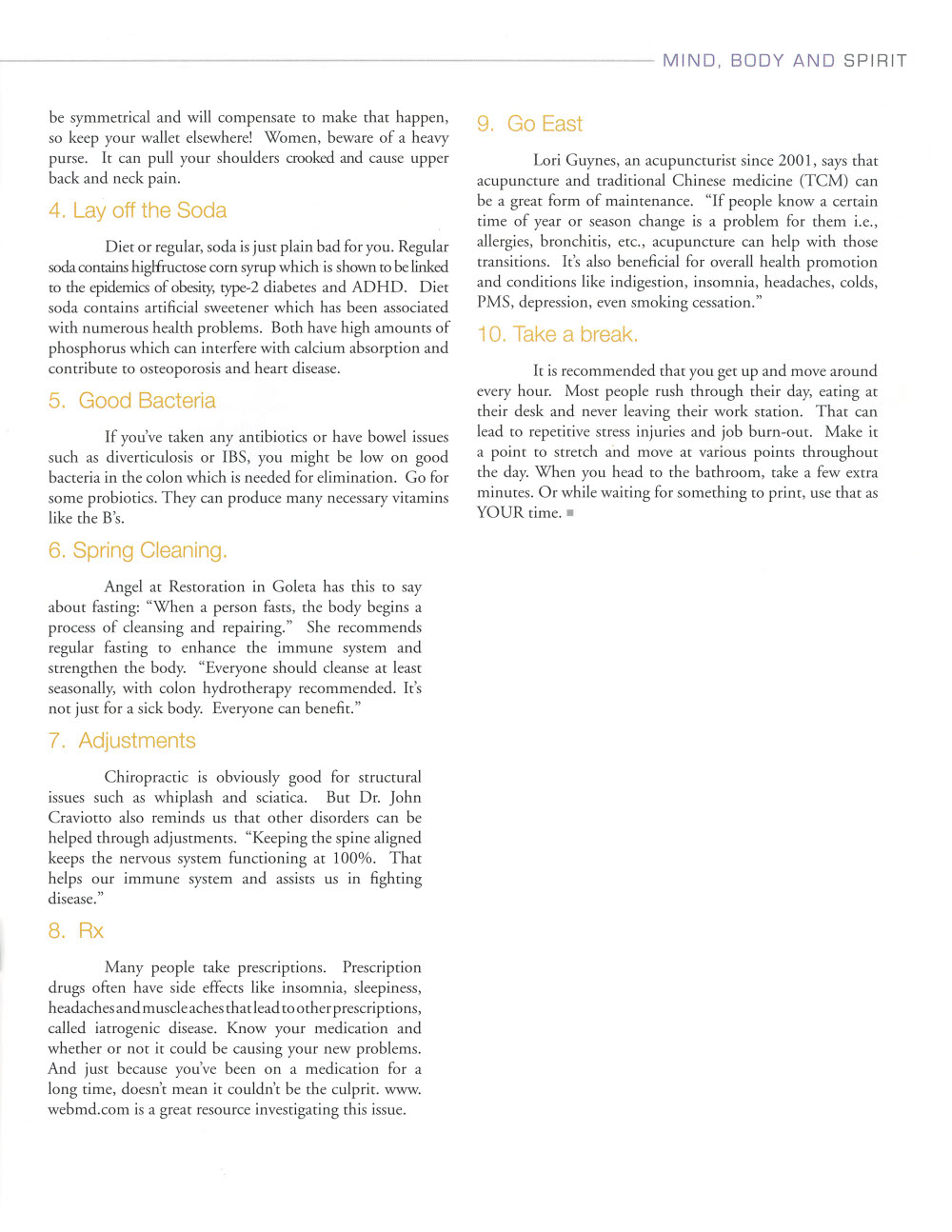 MIND, BODY AND SPIRIT

be symmetrical and will compensate to make that happen, so keep your wallet elsewhere! Women, beware of a heavy purse. It can pull your shoulders crooked and cause upper back and neck pain.

4. Lay off the Soda

Diet or regular, soda is just plain bad for you. Regular soda contains highfructose corn syrup which is shown to be linked to the epidemics of obesity, type-2 diabetes and ADHD. Diet soda contains artificial sweetener which has been associated with numerous health problems. Both have high amounts of phosphorus which can interfere with calcium absorption and contribute to osteoporosis and heart disease.

5. Good Bacteria

If you've taken any antibiotics or have bowel issues such as diverticulosis or IBS, you might be low on good bacteria in the colon which is needed for elimination. Go for some probiotics. They can produce many necessary vitamins like the B's.

6. Spring Cleaning.

Angel at Restoration in Goleta has this to say about fasting: "When a person fasts, the body begins a process of cleansing and repairing." She recommends regular fasting to enhance the immune system and strengthen the body. "Everyone should cleanse at least seasonally, with colon hydrotherapy recommended. It's not just for a sick body. Everyone can benefit."

7. Adjustments

Chiropractic is obviously good for structural issues such as whiplash and sciatica. But Dr. John Craviotto also reminds us that other disorders can be helped through adjustments. "Keeping the spine aligned keeps the nervous system functioning at 100%. That helps our immune system and assists us in fighting disease."

8. Rx

Many people take prescriptions. Prescription drugs often have side effects like insomnia, sleepiness, headaches and muscle aches that lead to other prescriptions, called iatrogenic disease. Know your medication and whether or not it could be causing your new problems. And just because you've been on a medication for a long time, doesn't mean it couldn't be the culprit. www.webmd.com is a great resource investigating this issue.

9. Go East

Lori Guynes, an acupuncturist since 2001, says that acupuncture and traditional Chinese medicine (TCM) can be a great form of maintenance. "If people know a certain time of year or season change is a problem for them i.e., allergies, bronchitis, etc., acupuncture can help with those transitions. It's also beneficial for overall health promotion and conditions like indigestion, insomnia, headaches, colds, PMS, depression, even smoking cessation."

10. Take a break.

It is recommended that you get up and move around every hour. Most people rush through their day, eating at their desk and never leaving their work station. That can lead to repetitive stress injuries and job burn-out. Make it a point to stretch and move at various points throughout the day. When you head to the bathroom, take a few extra minutes. Or while waiting for something to print, use that as YOUR time.